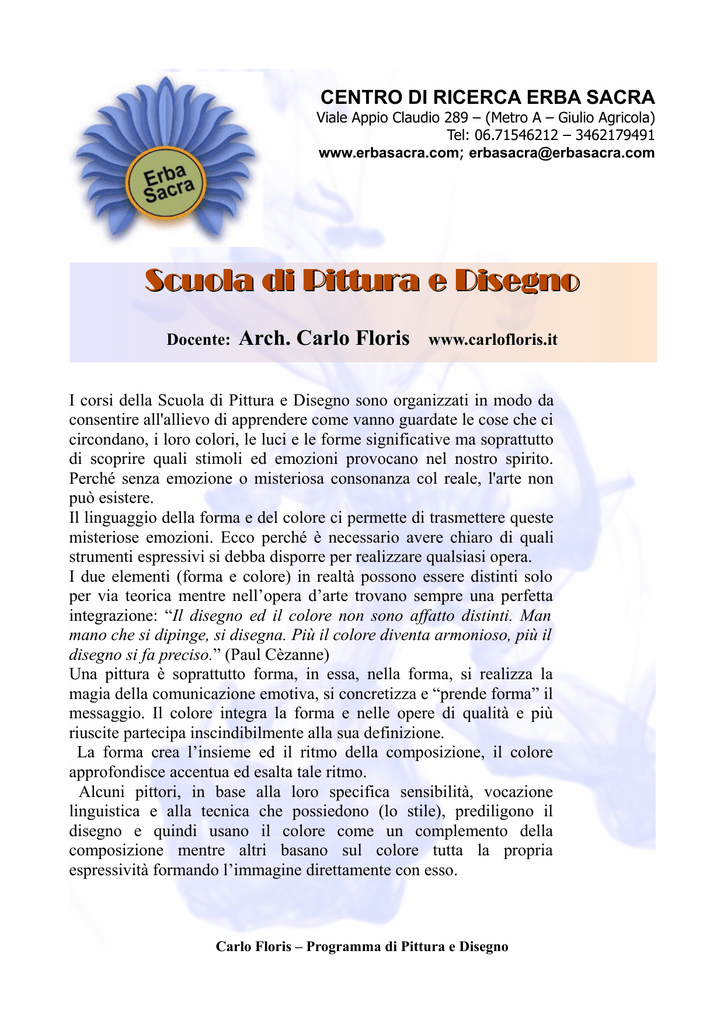 Erba Sacra

CENTRO DI RICERCA ERBA SACRA
Viale Appio Claudio 289 – (Metro A – Giulio Agricola)
Tel: 06.71546212 – 3462179491
www.erbasacra.com; erbasacra@erbasacra.com

Scuola di Pittura e Disegno

Docente: Arch. Carlo Floris www.carlofloris.it

I corsi della Scuola di Pittura e Disegno sono organizzati in modo da consentire all'allievo di apprendere come vanno guardate le cose che ci circondano, i loro colori, le luci e le forme significative ma soprattutto di scoprire quali stimoli ed emozioni provocano nel nostro spirito. Perché senza emozione o misteriosa consonanza col reale, l'arte non può esistere.
Il linguaggio della forma e del colore ci permette di trasmettere queste misteriose emozioni. Ecco perché è necessario avere chiaro di quali strumenti espressivi si debba disporre per realizzare qualsiasi opera.
I due elementi (forma e colore) in realtà possono essere distinti solo per via teorica mentre nell'opera d'arte trovano sempre una perfetta integrazione: "Il disegno ed il colore non sono affatto distinti. Man mano che si dipinge, si disegna. Più il colore diventa armonioso, più il disegno si fa preciso." (Paul Cèzanne)
Una pittura è soprattutto forma, in essa, nella forma, si realizza la magia della comunicazione emotiva, si concretizza e "prende forma" il messaggio. Il colore integra la forma e nelle opere di qualità e più riuscite partecipa inscindibilmente alla sua definizione.
La forma crea l'insieme ed il ritmo della composizione, il colore approfondisce accentua ed esalta tale ritmo.
Alcuni pittori, in base alla loro specifica sensibilità, vocazione linguistica e alla tecnica che possiedono (lo stile), prediligono il disegno e quindi usano il colore come un complemento della composizione mentre altri basano sul colore tutta la propria espressività formando l'immagine direttamente con esso.

Carlo Floris – Programma di Pittura e Disegno